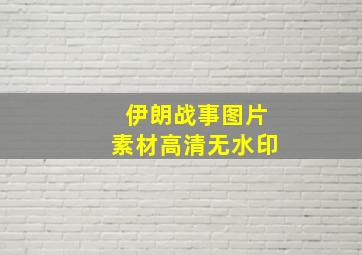 伊朗战事图片
素材高清无水印